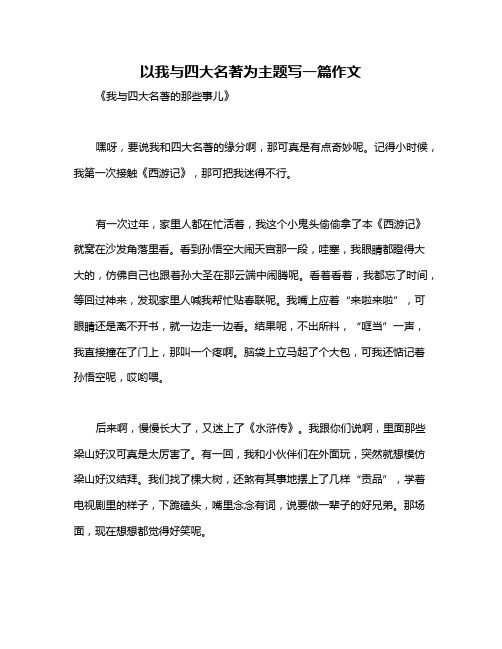 以我与四大名著为主题写一篇作文

《我与四大名著的那些事儿》

嘿呀，要说我和四大名著的缘分啊，那可真是有点奇妙呢。记得小时候，我第一次接触《西游记》，那可把我迷得不行。

有一次过年，家里人都在忙活着，我这个小鬼头偷偷拿了本《西游记》就窝在沙发角落里看。看到孙悟空大闹天宫那一段，哇塞，我眼睛都瞪得大大的，仿佛自己也跟着孙大圣在那云端中闹腾呢。看着看着，我都忘了时间，等回过神来，发现家里人喊我帮忙贴春联呢。我嘴上应着“来啦来啦”，可眼睛还是离不开书，就一边走一边看。结果呢，不出所料，“哐当”一声，我直接撞在了门上，那叫一个疼啊。脑袋上立马起了个大包，可我还惦记着孙悟空呢，哎哟喂。

后来啊，慢慢长大了，又迷上了《水浒传》。我跟你们说啊，里面那些梁山好汉可真是太厉害了。有一回，我和小伙伴们在外面玩，突然就想模仿梁山好汉结拜。我们找了棵大树，还煞有其事地摆上了几样“贡品”，学着电视剧里的样子，下跪磕头，嘴里念念有词，说要做一辈子的好兄弟。那场面，现在想想都觉得好笑呢。